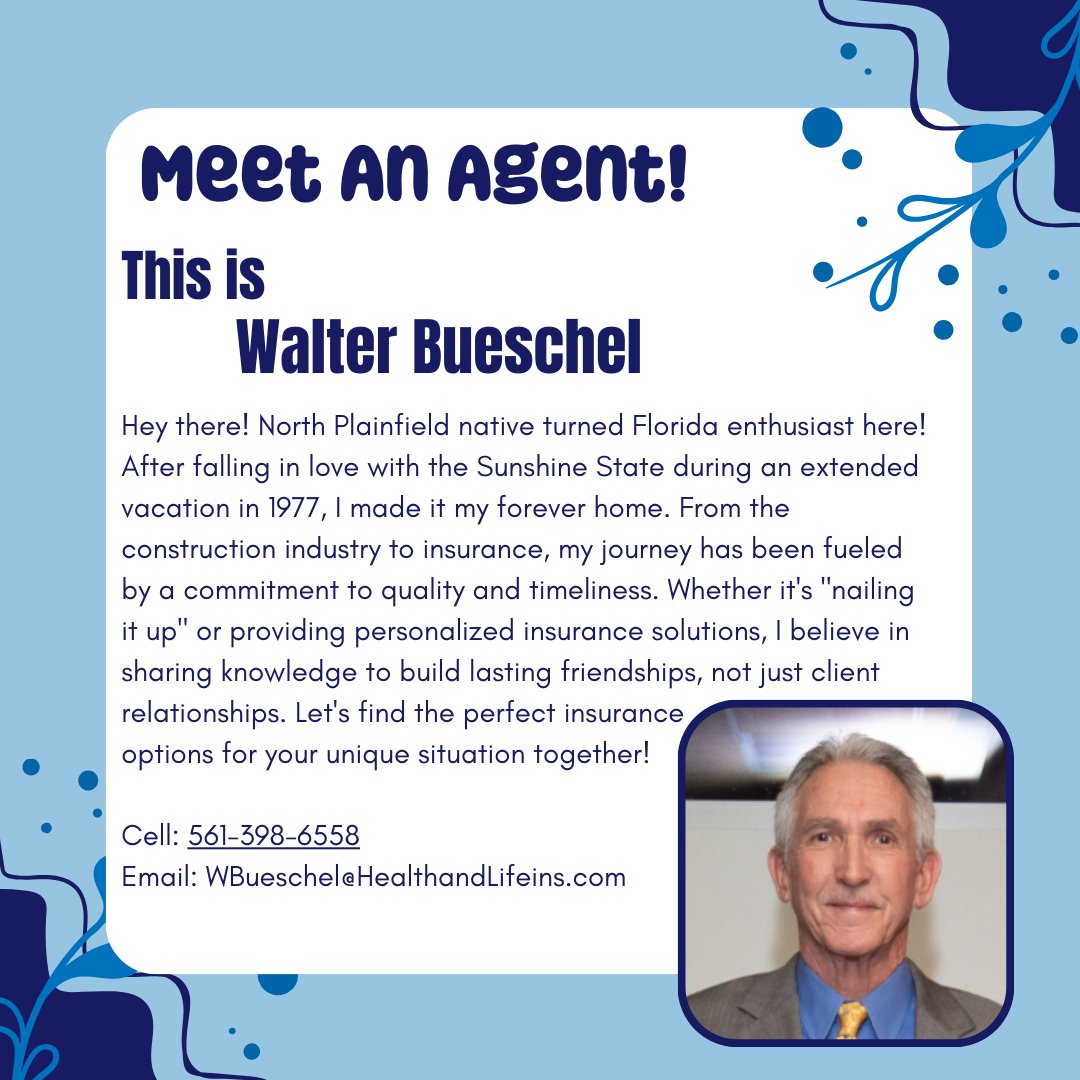 Meet An Agent!

This is
Walter Bueschel

Hey there! North Plainfield native turned Florida enthusiast here! After falling in love with the Sunshine State during an extended vacation in 1977, I made it my forever home. From the construction industry to insurance, my journey has been fueled by a commitment to quality and timeliness. Whether it's "nailing it up" or providing personalized insurance solutions, I believe in sharing knowledge to build lasting friendships, not just client relationships. Let's find the perfect insurance options for your unique situation together!

Cell: 561-398-6558
Email: WBueschel@HealthandLifeins.com